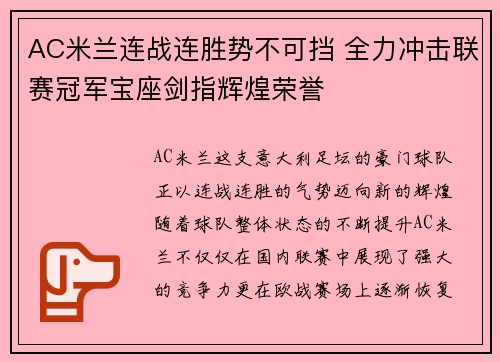 AC米兰连战连胜势不可挡 全力冲击联赛冠军宝座剑指辉煌荣誉

AC米兰这支意大利足坛的豪门球队正以连战连胜的气势迈向新的辉煌随着球队整体状态的不断提升AC米兰不仅仅在国内联赛中展现了强大的竞争力更在欧战赛场上逐渐恢复